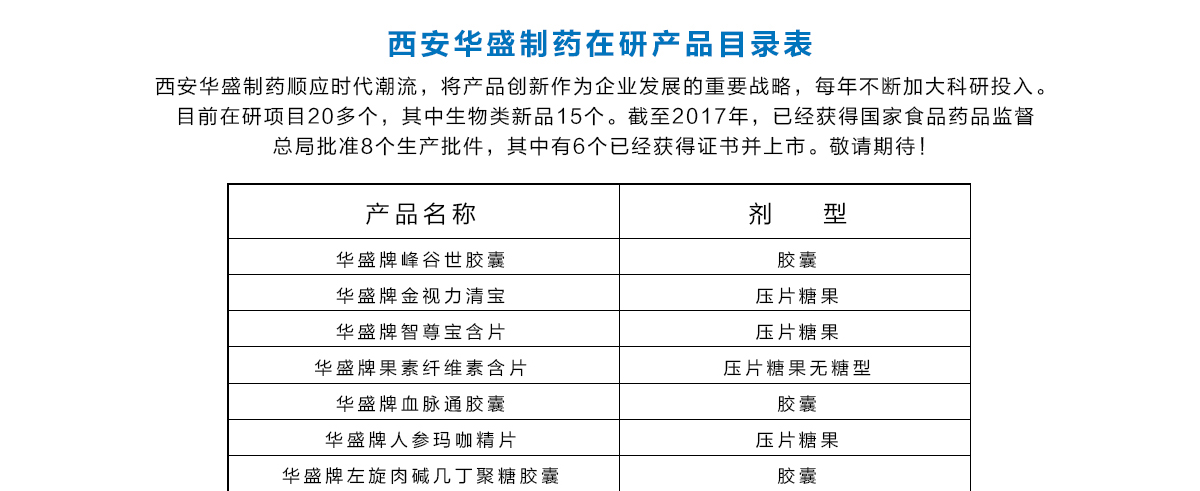 西安华盛制药在研产品目录表

西安华盛制药顺应时代潮流，将产品创新作为企业发展的重要战略，每年不断加大科研投入。目前在研项目20多个，其中生物类新品15个。截至2017年，已经获得国家食品药品监督总局批准8个生产批件，其中有6个已经获得证书并上市。敬请期待！

| 产品名称 | 剂　　型 |
|---|---|
| 华盛牌峰谷世胶囊 | 胶囊 |
| 华盛牌金视力清宝 | 压片糖果 |
| 华盛牌智尊宝含片 | 压片糖果 |
| 华盛牌果素纤维素含片 | 压片糖果无糖型 |
| 华盛牌血脉通胶囊 | 胶囊 |
| 华盛牌人参玛咖精片 | 压片糖果 |
| 华盛牌左旋肉碱几丁聚糖胶囊 | 胶囊 |